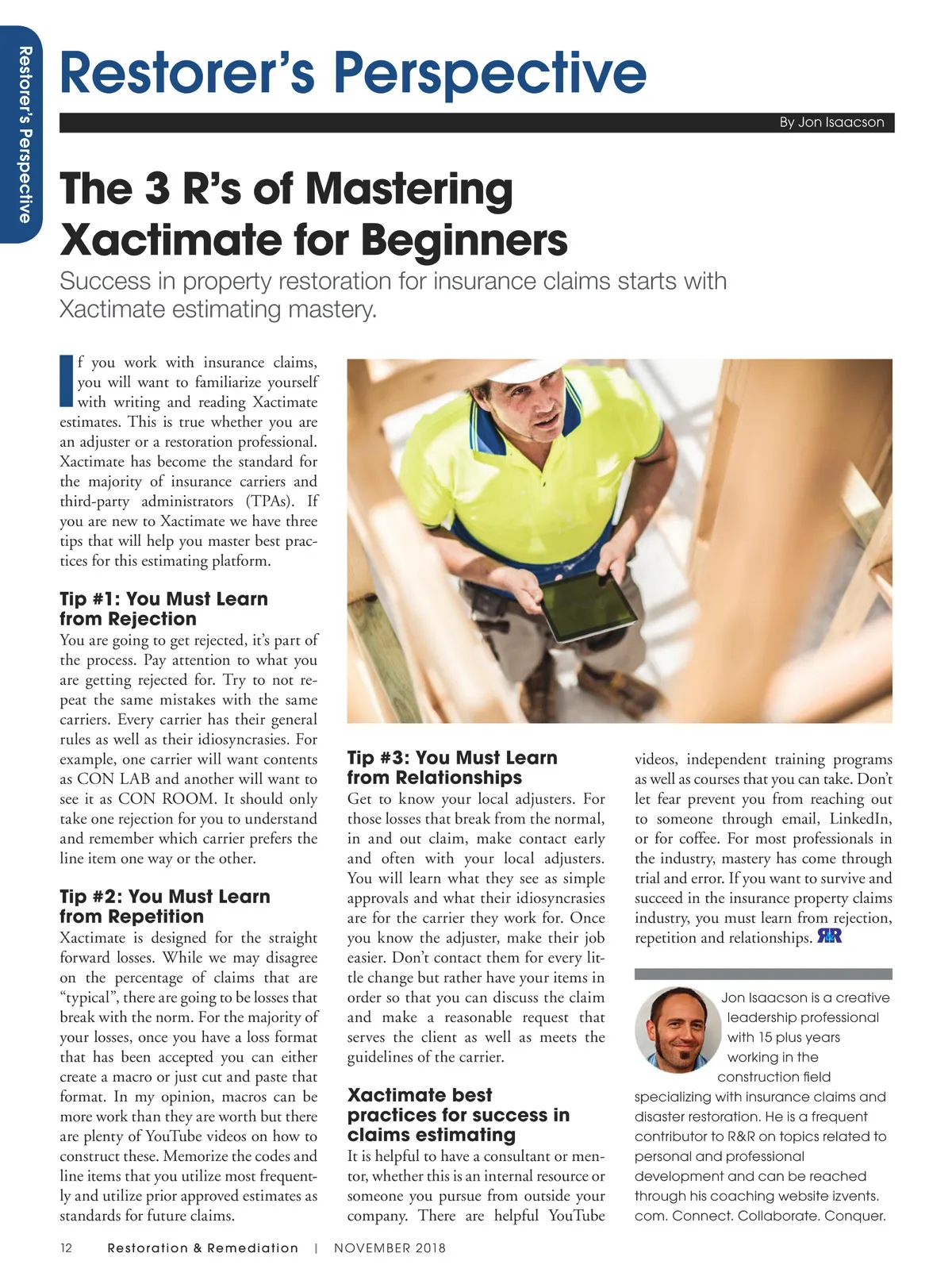 Restorer's Perspective

Restorer's Perspective

By Jon Isaacson

The 3 R's of Mastering Xactimate for Beginners

Success in property restoration for insurance claims starts with Xactimate estimating mastery.

If you work with insurance claims, you will want to familiarize yourself with writing and reading Xactimate estimates. This is true whether you are an adjuster or a restoration professional. Xactimate has become the standard for the majority of insurance carriers and third-party administrators (TPAs). If you are new to Xactimate we have three tips that will help you master best practices for this estimating platform.

Tip #1: You Must Learn from Rejection

You are going to get rejected, it's part of the process. Pay attention to what you are getting rejected for. Try to not repeat the same mistakes with the same carriers. Every carrier has their general rules as well as their idiosyncrasies. For example, one carrier will want contents as CON LAB and another will want to see it as CON ROOM. It should only take one rejection for you to understand and remember which carrier prefers the line item one way or the other.

Tip #2: You Must Learn from Repetition

Xactimate is designed for the straight forward losses. While we may disagree on the percentage of claims that are "typical", there are going to be losses that break with the norm. For the majority of your losses, once you have a loss format that has been accepted you can either create a macro or just cut and paste that format. In my opinion, macros can be more work than they are worth but there are plenty of YouTube videos on how to construct these. Memorize the codes and line items that you utilize most frequently and utilize prior approved estimates as standards for future claims.

Tip #3: You Must Learn from Relationships

Get to know your local adjusters. For those losses that break from the normal, in and out claim, make contact early and often with your local adjusters. You will learn what they see as simple approvals and what their idiosyncrasies are for the carrier they work for. Once you know the adjuster, make their job easier. Don't contact them for every little change but rather have your items in order so that you can discuss the claim and make a reasonable request that serves the client as well as meets the guidelines of the carrier.

Xactimate best practices for success in claims estimating

It is helpful to have a consultant or mentor, whether this is an internal resource or someone you pursue from outside your company. There are helpful YouTube videos, independent training programs as well as courses that you can take. Don't let fear prevent you from reaching out to someone through email, LinkedIn, or for coffee. For most professionals in the industry, mastery has come through trial and error. If you want to survive and succeed in the insurance property claims industry, you must learn from rejection, repetition and relationships. R&R

Jon Isaacson is a creative leadership professional with 15 plus years working in the construction field specializing with insurance claims and disaster restoration. He is a frequent contributor to R&R on topics related to personal and professional development and can be reached through his coaching website izvents.com. Connect. Collaborate. Conquer.

12 Restoration & Remediation | NOVEMBER 2018